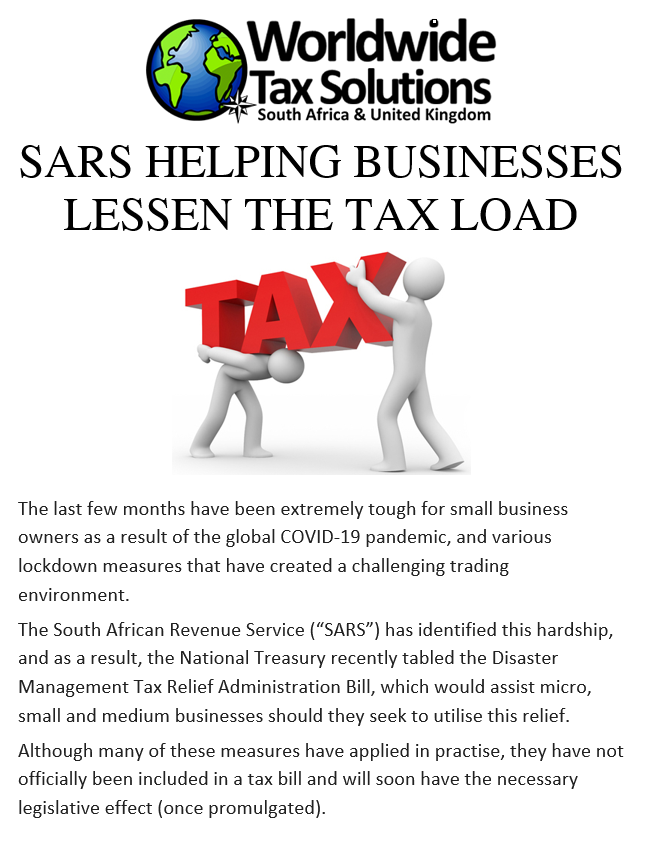 Worldwide
Tax Solutions
South Africa & United Kingdom

SARS HELPING BUSINESSES LESSEN THE TAX LOAD

TAX

The last few months have been extremely tough for small business owners as a result of the global COVID-19 pandemic, and various lockdown measures that have created a challenging trading environment.

The South African Revenue Service ("SARS") has identified this hardship, and as a result, the National Treasury recently tabled the Disaster Management Tax Relief Administration Bill, which would assist micro, small and medium businesses should they seek to utilise this relief.

Although many of these measures have applied in practise, they have not officially been included in a tax bill and will soon have the necessary legislative effect (once promulgated).